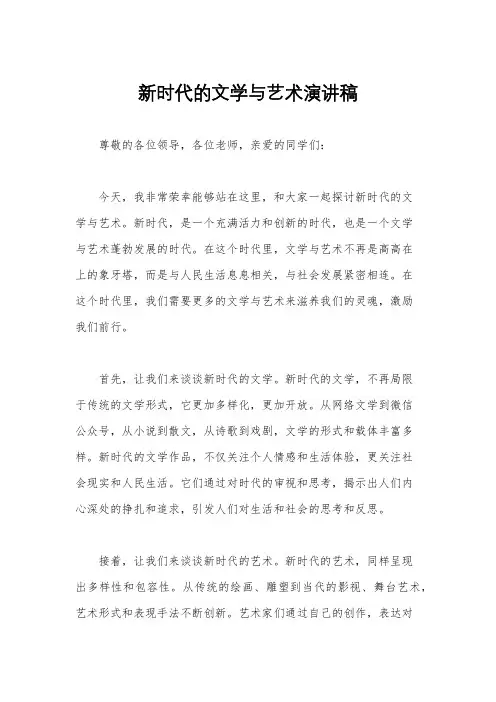 新时代的文学与艺术演讲稿

尊敬的各位领导，各位老师，亲爱的同学们：

今天，我非常荣幸能够站在这里，和大家一起探讨新时代的文学与艺术。新时代，是一个充满活力和创新的时代，也是一个文学与艺术蓬勃发展的时代。在这个时代里，文学与艺术不再是高高在上的象牙塔，而是与人民生活息息相关，与社会发展紧密相连。在这个时代里，我们需要更多的文学与艺术来滋养我们的灵魂，激励我们前行。

首先，让我们来谈谈新时代的文学。新时代的文学，不再局限于传统的文学形式，它更加多样化，更加开放。从网络文学到微信公众号，从小说到散文，从诗歌到戏剧，文学的形式和载体丰富多样。新时代的文学作品，不仅关注个人情感和生活体验，更关注社会现实和人民生活。它们通过对时代的审视和思考，揭示出人们内心深处的挣扎和追求，引发人们对生活和社会的思考和反思。

接着，让我们来谈谈新时代的艺术。新时代的艺术，同样呈现出多样性和包容性。从传统的绘画、雕塑到当代的影视、舞台艺术，艺术形式和表现手法不断创新。艺术家们通过自己的创作，表达对